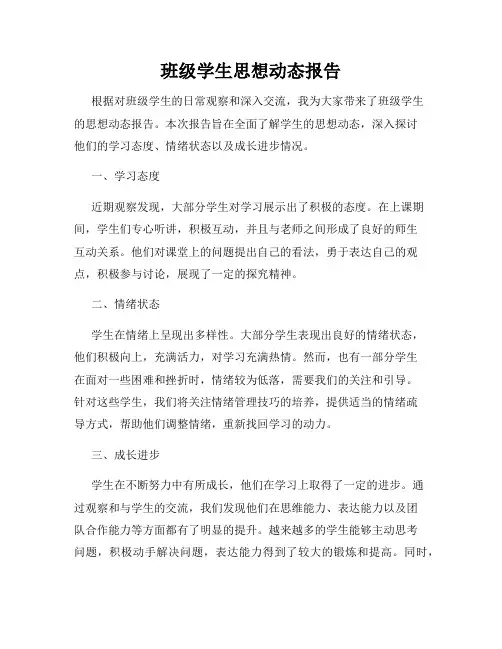 班级学生思想动态报告

根据对班级学生的日常观察和深入交流，我为大家带来了班级学生的思想动态报告。本次报告旨在全面了解学生的思想动态，深入探讨他们的学习态度、情绪状态以及成长进步情况。

一、学习态度

近期观察发现，大部分学生对学习展示出了积极的态度。在上课期间，学生们专心听讲，积极互动，并且与老师之间形成了良好的师生互动关系。他们对课堂上的问题提出自己的看法，勇于表达自己的观点，积极参与讨论，展现了一定的探究精神。

二、情绪状态

学生在情绪上呈现出多样性。大部分学生表现出良好的情绪状态，他们积极向上，充满活力，对学习充满热情。然而，也有一部分学生在面对一些困难和挫折时，情绪较为低落，需要我们的关注和引导。针对这些学生，我们将关注情绪管理技巧的培养，提供适当的情绪疏导方式，帮助他们调整情绪，重新找回学习的动力。

三、成长进步

学生在不断努力中有所成长，他们在学习上取得了一定的进步。通过观察和与学生的交流，我们发现他们在思维能力、表达能力以及团队合作能力等方面都有了明显的提升。越来越多的学生能够主动思考问题，积极动手解决问题，表达能力得到了较大的锻炼和提高。同时，